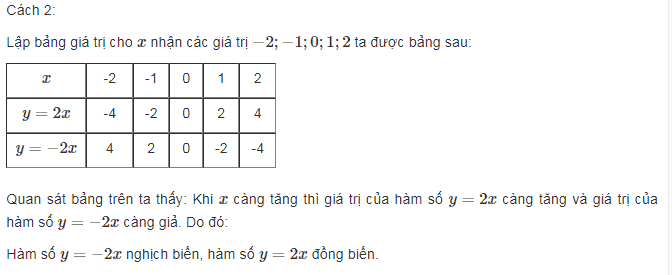 Cách 2:

Lập bảng giá trị cho $x$ nhận các giá trị $-2; -1; 0; 1; 2$ ta được bảng sau:

| $x$ | -2 | -1 | 0 | 1 | 2 |
|---|---|---|---|---|---|
| $y = 2x$ | -4 | -2 | 0 | 2 | 4 |
| $y = -2x$ | 4 | 2 | 0 | -2 | -4 |

Quan sát bảng trên ta thấy: Khi $x$ càng tăng thì giá trị của hàm số $y = 2x$ càng tăng và giá trị của hàm số $y = -2x$ càng giả. Do đó:

Hàm số $y = -2x$ nghịch biến, hàm số $y = 2x$ đồng biến.